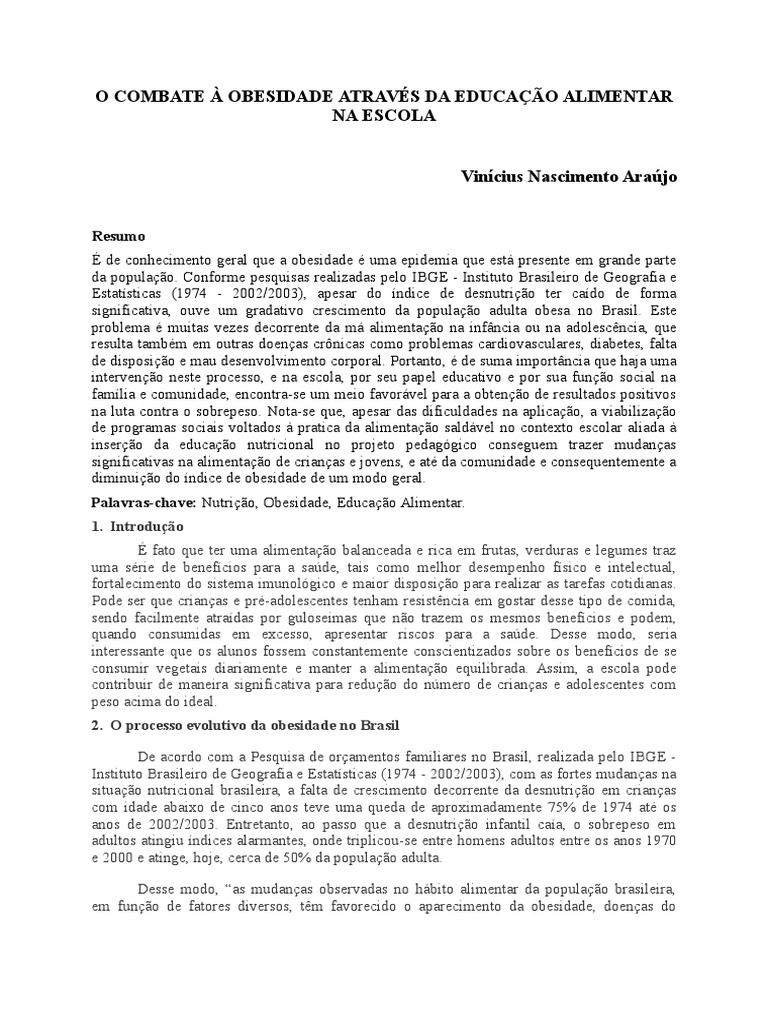 O COMBATE À OBESIDADE ATRAVÉS DA EDUCAÇÃO ALIMENTAR NA ESCOLA

Vinícius Nascimento Araújo

Resumo

É de conhecimento geral que a obesidade é uma epidemia que está presente em grande parte da população. Conforme pesquisas realizadas pelo IBGE - Instituto Brasileiro de Geografia e Estatísticas (1974 - 2002/2003), apesar do índice de desnutrição ter caído de forma significativa, ouve um gradativo crescimento da população adulta obesa no Brasil. Este problema é muitas vezes decorrente da má alimentação na infância ou na adolescência, que resulta também em outras doenças crônicas como problemas cardiovasculares, diabetes, falta de disposição e mau desenvolvimento corporal. Portanto, é de suma importância que haja uma intervenção neste processo, e na escola, por seu papel educativo e por sua função social na família e comunidade, encontra-se um meio favorável para a obtenção de resultados positivos na luta contra o sobrepeso. Nota-se que, apesar das dificuldades na aplicação, a viabilização de programas sociais voltados à pratica da alimentação saldável no contexto escolar aliada à inserção da educação nutricional no projeto pedagógico conseguem trazer mudanças significativas na alimentação de crianças e jovens, e até da comunidade e consequentemente a diminuição do índice de obesidade de um modo geral.

Palavras-chave: Nutrição, Obesidade, Educação Alimentar.

1. Introdução

É fato que ter uma alimentação balanceada e rica em frutas, verduras e legumes traz uma série de benefícios para a saúde, tais como melhor desempenho físico e intelectual, fortalecimento do sistema imunológico e maior disposição para realizar as tarefas cotidianas. Pode ser que crianças e pré-adolescentes tenham resistência em gostar desse tipo de comida, sendo facilmente atraídas por guloseimas que não trazem os mesmos benefícios e podem, quando consumidas em excesso, apresentar riscos para a saúde. Desse modo, seria interessante que os alunos fossem constantemente conscientizados sobre os benefícios de se consumir vegetais diariamente e manter a alimentação equilibrada. Assim, a escola pode contribuir de maneira significativa para redução do número de crianças e adolescentes com peso acima do ideal.

2. O processo evolutivo da obesidade no Brasil

De acordo com a Pesquisa de orçamentos familiares no Brasil, realizada pelo IBGE - Instituto Brasileiro de Geografia e Estatísticas (1974 - 2002/2003), com as fortes mudanças na situação nutricional brasileira, a falta de crescimento decorrente da desnutrição em crianças com idade abaixo de cinco anos teve uma queda de aproximadamente 75% de 1974 até os anos de 2002/2003. Entretanto, ao passo que a desnutrição infantil caía, o sobrepeso em adultos atingiu índices alarmantes, onde triplicou-se entre homens adultos entre os anos 1970 e 2000 e atinge, hoje, cerca de 50% da população adulta.

Desse modo, “as mudanças observadas no hábito alimentar da população brasileira, em função de fatores diversos, têm favorecido o aparecimento da obesidade, doenças do